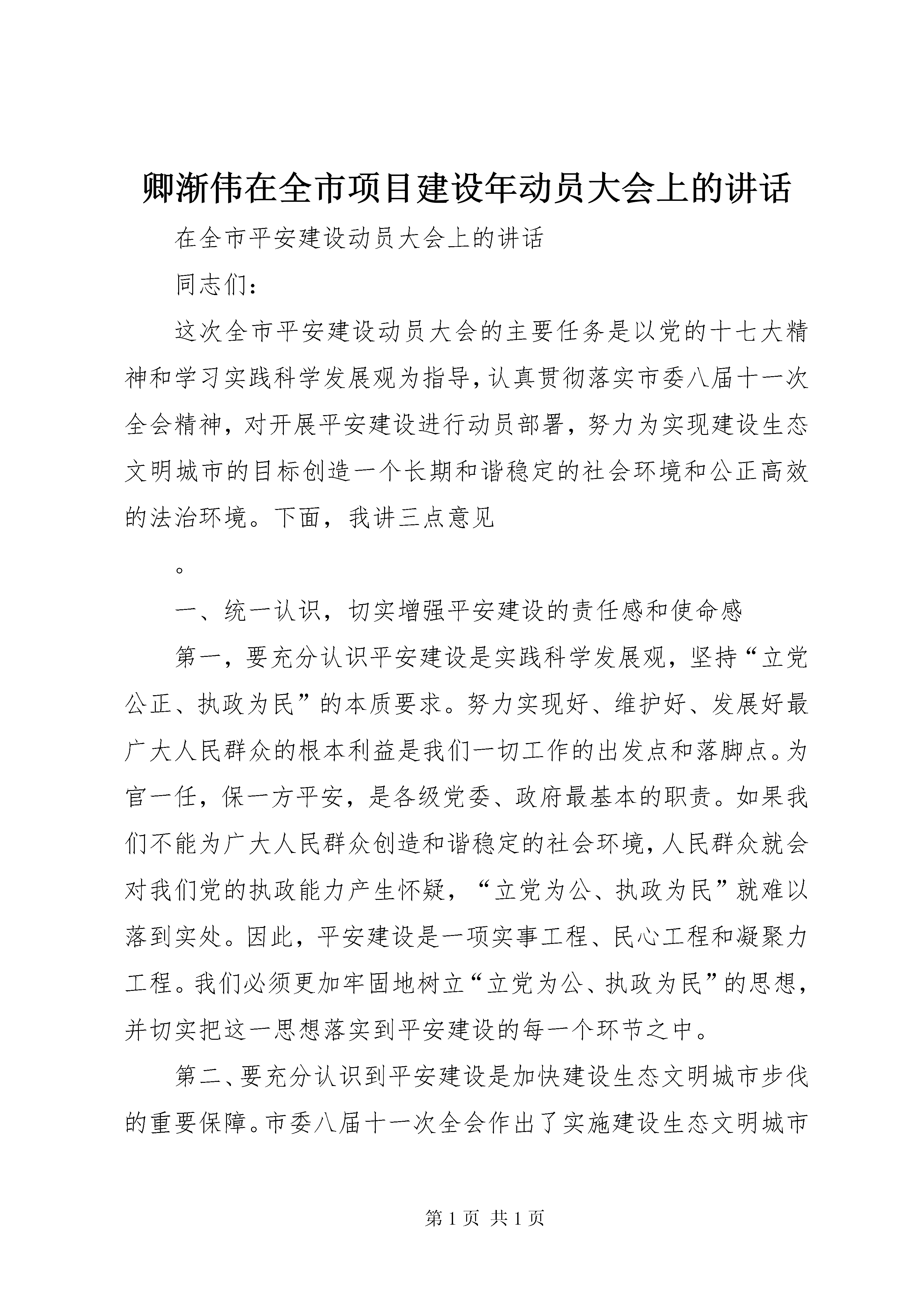 卿渐伟在全市项目建设年动员大会上的讲话

在全市平安建设动员大会上的讲话

同志们：

这次全市平安建设动员大会的主要任务是以党的十七大精神和学习实践科学发展观为指导，认真贯彻落实市委八届十一次全会精神，对开展平安建设进行动员部署，努力为实现建设生态文明城市的目标创造一个长期和谐稳定的社会环境和公正高效的法治环境。下面，我讲三点意见

。

一、统一认识，切实增强平安建设的责任感和使命感

第一，要充分认识平安建设是实践科学发展观，坚持“立党公正、执政为民”的本质要求。努力实现好、维护好、发展好最广大人民群众的根本利益是我们一切工作的出发点和落脚点。为官一任，保一方平安，是各级党委、政府最基本的职责。如果我们不能为广大人民群众创造和谐稳定的社会环境，人民群众就会对我们党的执政能力产生怀疑，“立党为公、执政为民”就难以落到实处。因此，平安建设是一项实事工程、民心工程和凝聚力工程。我们必须更加牢固地树立“立党为公、执政为民”的思想，并切实把这一思想落实到平安建设的每一个环节之中。

第二、要充分认识到平安建设是加快建设生态文明城市步伐的重要保障。市委八届十一次全会作出了实施建设生态文明城市

第 1 页 共 1 页